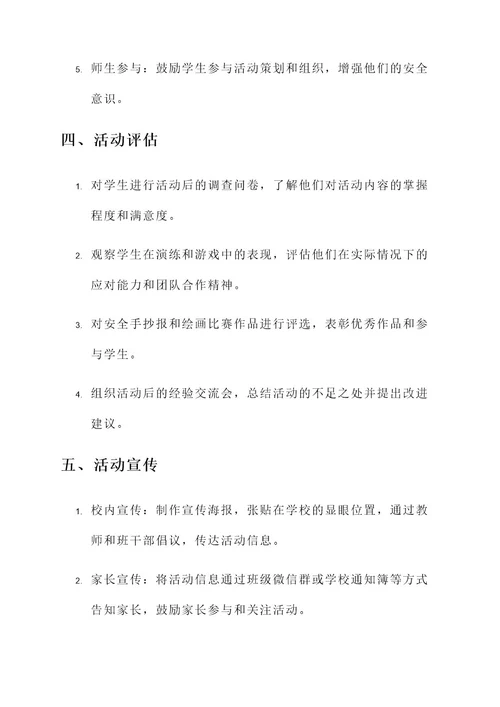 5. 师生参与：鼓励学生参与活动策划和组织，增强他们的安全意识。

四、活动评估

1. 对学生进行活动后的调查问卷，了解他们对活动内容的掌握程度和满意度。

2. 观察学生在演练和游戏中的表现，评估他们在实际情况下的应对能力和团队合作精神。

3. 对安全手抄报和绘画比赛作品进行评选，表彰优秀作品和参与学生。

4. 组织活动后的经验交流会，总结活动的不足之处并提出改进建议。

五、活动宣传

1. 校内宣传：制作宣传海报，张贴在学校的显眼位置，通过教师和班干部倡议，传达活动信息。

2. 家长宣传：将活动信息通过班级微信群或学校通知簿等方式告知家长，鼓励家长参与和关注活动。